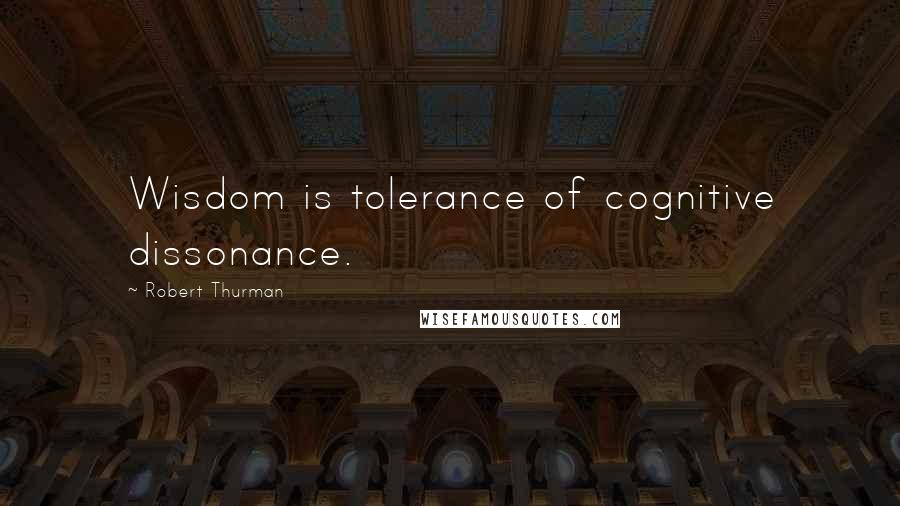 Wisdom is tolerance of cognitive dissonance.

~ Robert Thurman

WISEFAMOUSQUOTES.COM